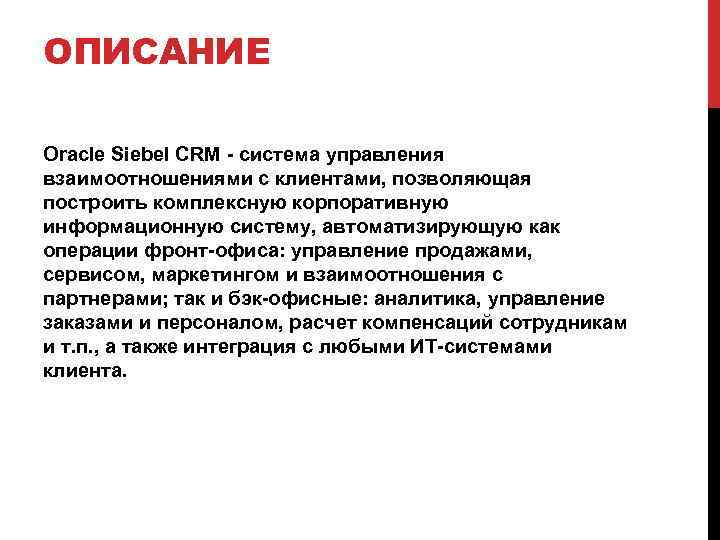 ОПИСАНИЕ

Oracle Siebel CRM - система управления взаимоотношениями с клиентами, позволяющая построить комплексную корпоративную информационную систему, автоматизирующую как операции фронт-офиса: управление продажами, сервисом, маркетингом и взаимоотношения с партнерами; так и бэк-офисные: аналитика, управление заказами и персоналом, расчет компенсаций сотрудникам и т.п., а также интеграция с любыми ИТ-системами клиента.